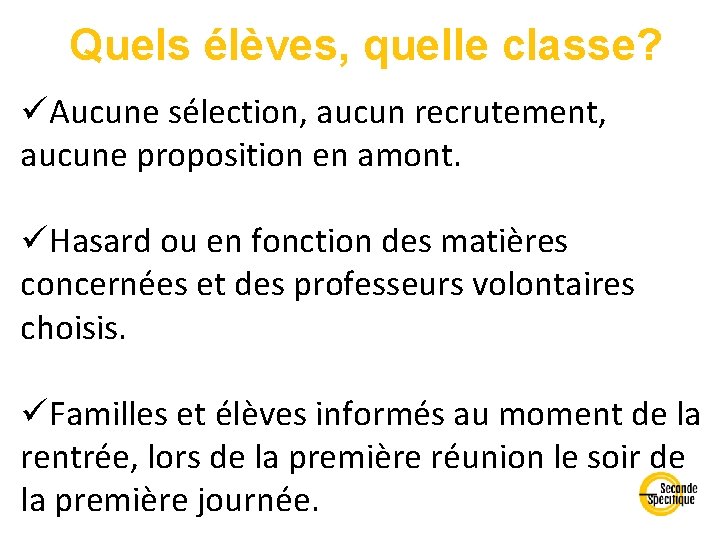 Quels élèves, quelle classe?

✓Aucune sélection, aucun recrutement, aucune proposition en amont.

✓Hasard ou en fonction des matières concernées et des professeurs volontaires choisis.

✓Familles et élèves informés au moment de la rentrée, lors de la première réunion le soir de la première journée.

Seconde Spécifique